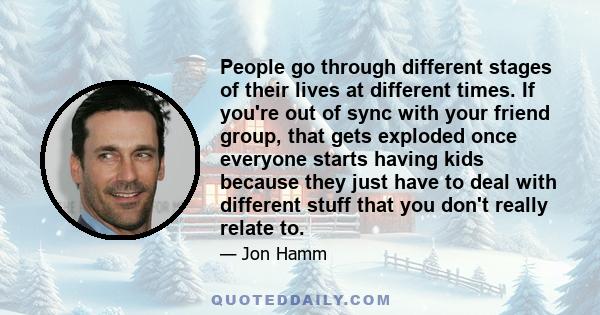 People go through different stages of their lives at different times. If you're out of sync with your friend group, that gets exploded once everyone starts having kids because they just have to deal with different stuff that you don't really relate to.

— Jon Hamm

QUOTEDDAILY.COM